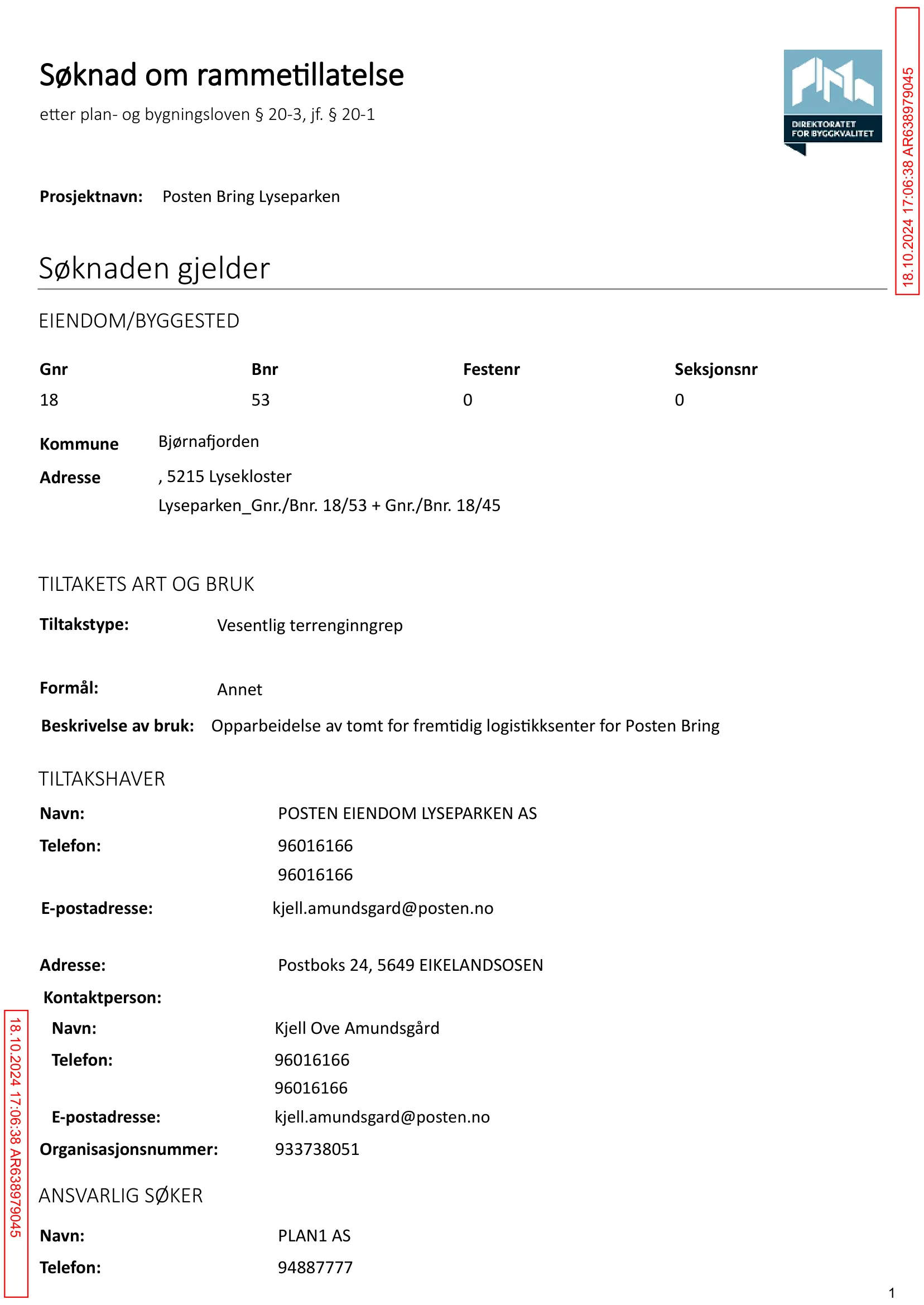 Søknad om rammetillatelse

etter plan- og bygningsloven § 20-3, jf. § 20-1

DIREKTORATET FOR BYGGKVALITET

18.10.2024 17:06:38 AR638979045

Prosjektnavn: Posten Bring Lyseparken

Søknaden gjelder

EIENDOM/BYGGESTED

| Gnr | Bnr | Festenr | Seksjonsnr |
|---|---|---|---|
| 18 | 53 | 0 | 0 |

Kommune Bjørnafjorden

Adresse , 5215 Lysekloster
Lyseparken_Gnr./Bnr. 18/53 + Gnr./Bnr. 18/45

TILTAKETS ART OG BRUK

Tiltakstype: Vesentlig terrenginngrep

Formål: Annet

Beskrivelse av bruk: Opparbeidelse av tomt for fremtidig logistikksenter for Posten Bring

TILTAKSHAVER

Navn: POSTEN EIENDOM LYSEPARKEN AS

Telefon: 96016166
96016166

E-postadresse: kjell.amundsgard@posten.no

Adresse: Postboks 24, 5649 EIKELANDSOSEN

Kontaktperson:

Navn: Kjell Ove Amundsgård

Telefon: 96016166
96016166

E-postadresse: kjell.amundsgard@posten.no

Organisasjonsnummer: 933738051

ANSVARLIG SØKER

Navn: PLAN1 AS

Telefon: 94887777

18.10.2024 17:06:38 AR638979045

1